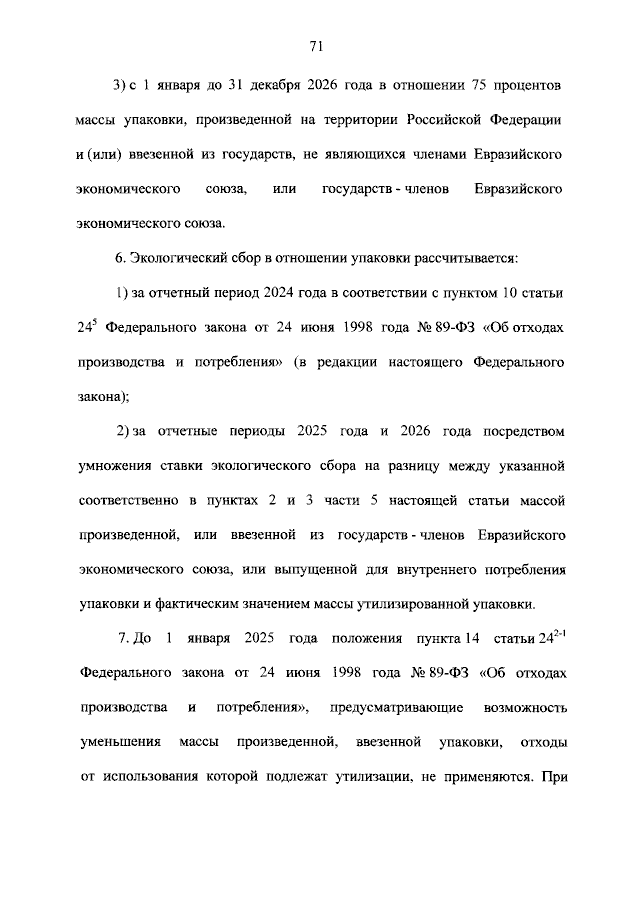 71

3) с 1 января до 31 декабря 2026 года в отношении 75 процентов массы упаковки, произведенной на территории Российской Федерации и (или) ввезенной из государств, не являющихся членами Евразийского экономического союза, или государств - членов Евразийского экономического союза.

6. Экологический сбор в отношении упаковки рассчитывается:

1) за отчетный период 2024 года в соответствии с пунктом 10 статьи $24^5$ Федерального закона от 24 июня 1998 года № 89-ФЗ «Об отходах производства и потребления» (в редакции настоящего Федерального закона);

2) за отчетные периоды 2025 года и 2026 года посредством умножения ставки экологического сбора на разницу между указанной соответственно в пунктах 2 и 3 части 5 настоящей статьи массой произведенной, или ввезенной из государств - членов Евразийского экономического союза, или выпущенной для внутреннего потребления упаковки и фактическим значением массы утилизированной упаковки.

7. До 1 января 2025 года положения пункта 14 статьи $24^{2-1}$ Федерального закона от 24 июня 1998 года № 89-ФЗ «Об отходах производства и потребления», предусматривающие возможность уменьшения массы произведенной, ввезенной упаковки, отходы от использования которой подлежат утилизации, не применяются. При